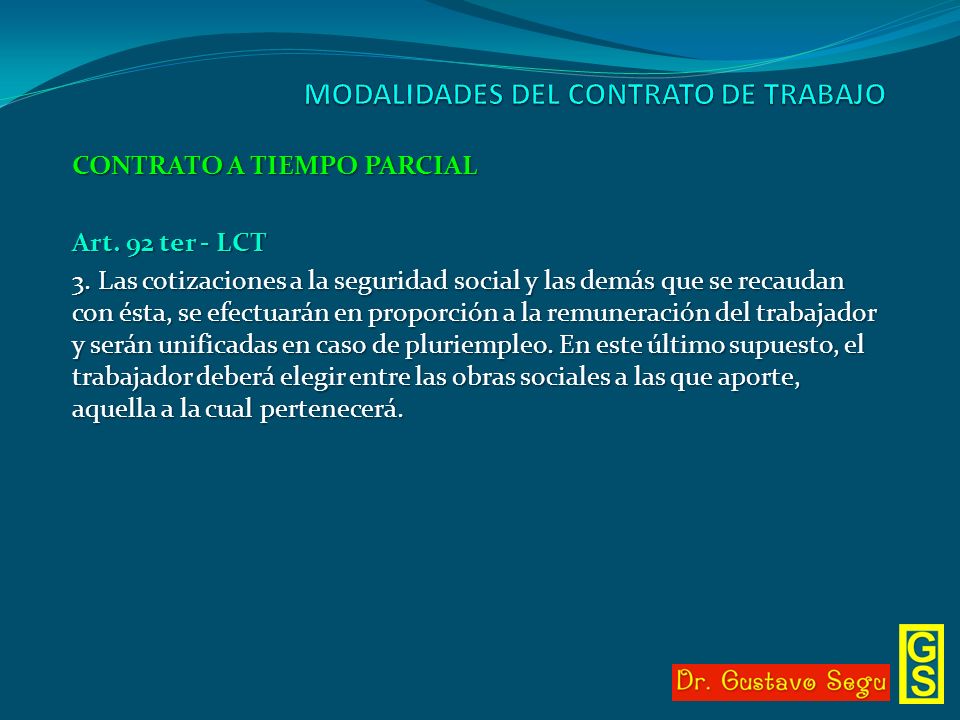 MODALIDADES DEL CONTRATO DE TRABAJO

CONTRATO A TIEMPO PARCIAL

Art. 92 ter - LCT

3. Las cotizaciones a la seguridad social y las demás que se recaudan con ésta, se efectuarán en proporción a la remuneración del trabajador y serán unificadas en caso de pluriempleo. En este último supuesto, el trabajador deberá elegir entre las obras sociales a las que aporte, aquella a la cual pertenecerá.

Dr. Gustavo Segu

GS